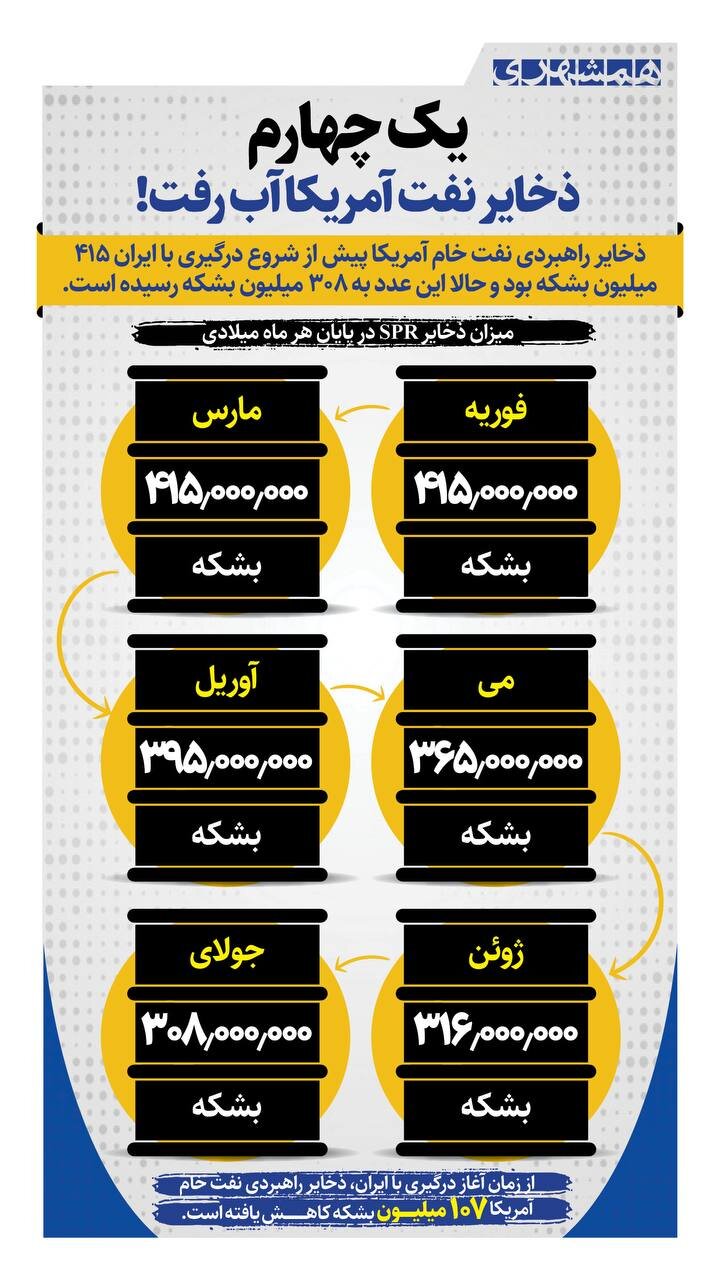 همشهری

یک چهارم
ذخایر نفت آمریکا آب رفت!

ذخایر راهبردی نفت خام آمریکا پیش از شروع درگیری با ایران ۴۱۵ میلیون بشکه بود و حالا این عدد به ۳۰۸ میلیون بشکه رسیده است.

میزان ذخایر SPR در پایان هر ماه میلادی

فوریه
۴۱۵,۰۰۰,۰۰۰
بشکه

مارس
۴۱۵,۰۰۰,۰۰۰
بشکه

آوریل
۳۹۵,۰۰۰,۰۰۰
بشکه

می
۳۶۵,۰۰۰,۰۰۰
بشکه

ژوئن
۳۱۶,۰۰۰,۰۰۰
بشکه

جولای
۳۰۸,۰۰۰,۰۰۰
بشکه

از زمان آغاز درگیری با ایران، ذخایر راهبردی نفت خام آمریکا ۱۰۷ میلیون بشکه کاهش یافته است.